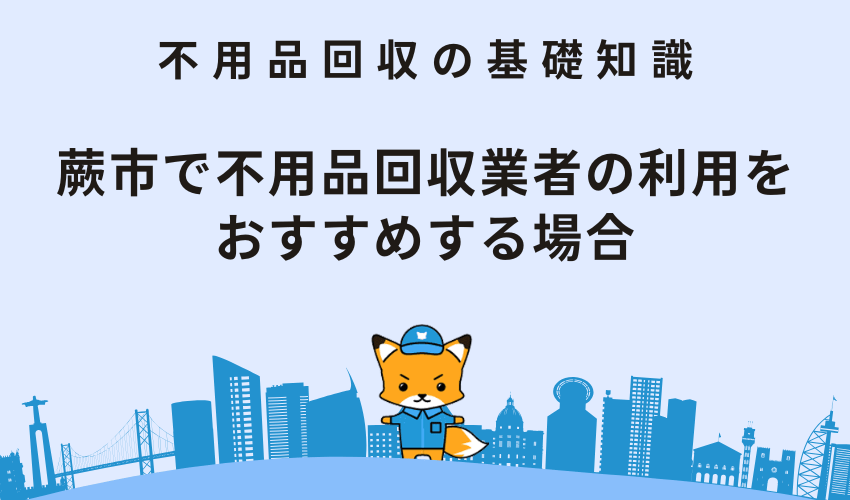 不用品回収の基礎知識

蕨市で不用品回収業者の利用をおすすめする場合